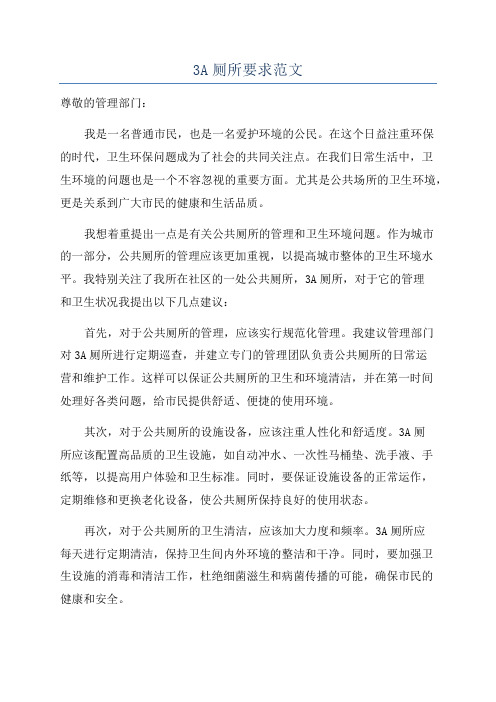 3A 厕所要求范文

尊敬的管理部门：

我是一名普通市民，也是一名爱护环境的公民。在这个日益注重环保的时代，卫生环保问题成为了社会的共同关注点。在我们日常生活中，卫生环境的问题也是一个不容忽视的重要方面。尤其是公共场所的卫生环境，更是关系到广大市民的健康和生活品质。

我想着重提出一点是有关公共厕所的管理和卫生环境问题。作为城市的一部分，公共厕所的管理应该更加重视，以提高城市整体的卫生环境水平。我特别关注了我所在社区的一处公共厕所，3A 厕所，对于它的管理和卫生状况我提出以下几点建议：

首先，对于公共厕所的管理，应该实行规范化管理。我建议管理部门对 3A 厕所进行定期巡查，并建立专门的管理团队负责公共厕所的日常运营和维护工作。这样可以保证公共厕所的卫生和环境清洁，并在第一时间处理好各类问题，给市民提供舒适、便捷的使用环境。

其次，对于公共厕所的设施设备，应该注重人性化和舒适度。3A 厕所应该配置高品质的卫生设施，如自动冲水、一次性马桶垫、洗手液、手纸等，以提高用户体验和卫生标准。同时，要保证设施设备的正常运作，定期维修和更换老化设备，使公共厕所保持良好的使用状态。

再次，对于公共厕所的卫生清洁，应该加大力度和频率。3A 厕所应每天进行定期清洁，保持卫生间内外环境的整洁和干净。同时，要加强卫生设施的消毒和清洁工作，杜绝细菌滋生和病菌传播的可能，确保市民的健康和安全。